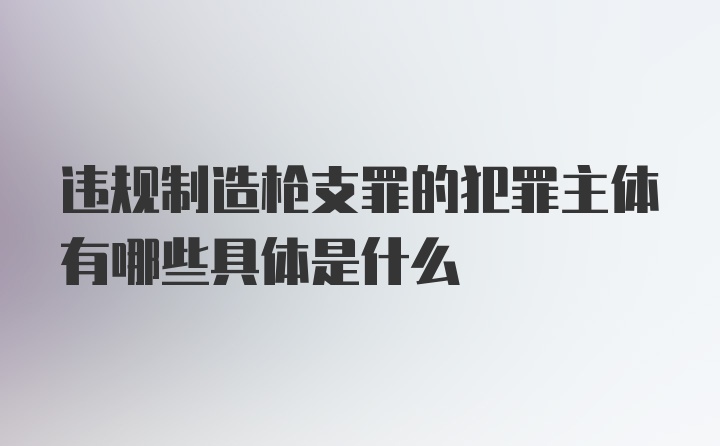 违规制造枪支罪的犯罪主体有哪些具体是什么